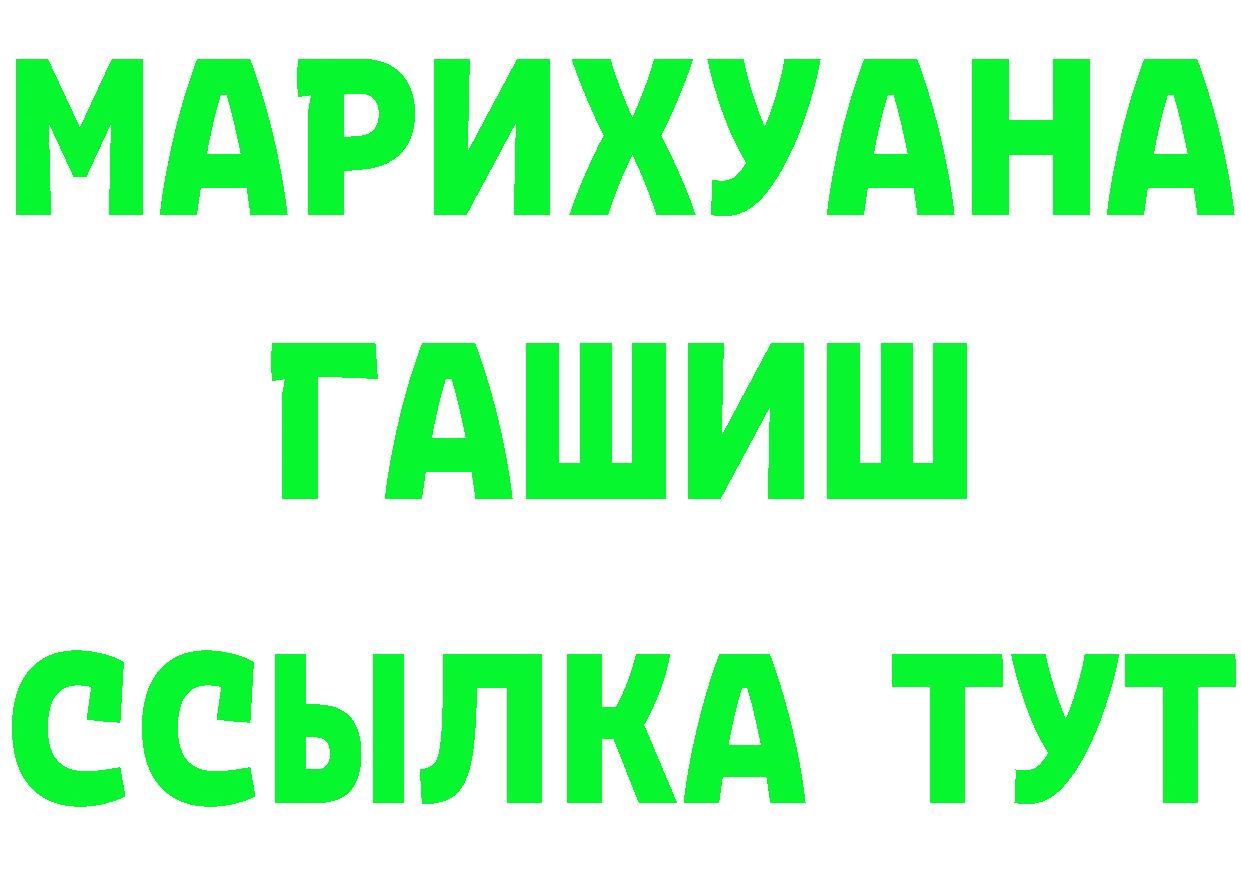 МАРИХУАНА
ГАШИШ
ССЫЛКА ТУТ